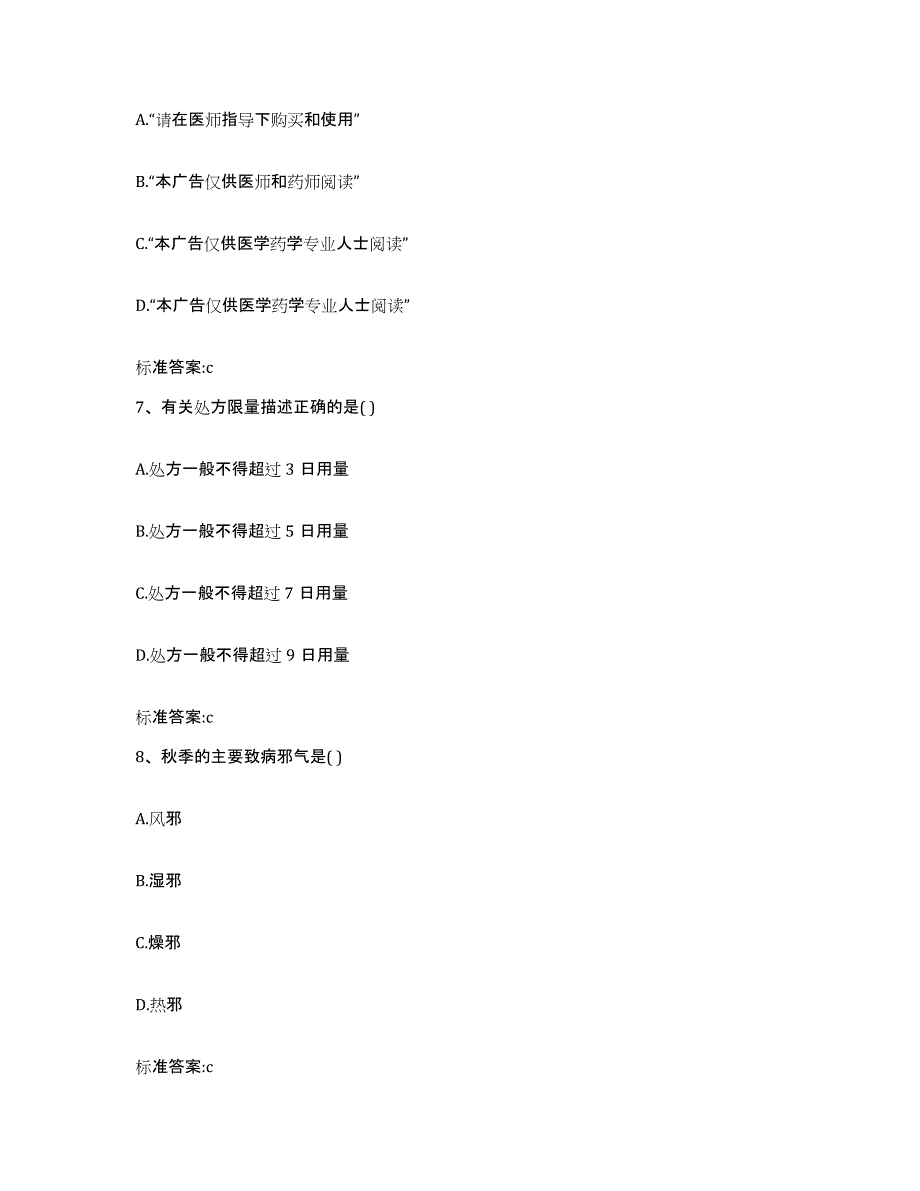 A.“请在医师指导下购买和使用”

B.“本广告仅供医师和药师阅读”

C.“本广告仅供医学药学专业人士阅读”

D.“本广告仅供医学药学专业人士阅读”

标准答案:c

7、有关处方限量描述正确的是( )

A.处方一般不得超过 3 日用量

B.处方一般不得超过 5 日用量

C.处方一般不得超过 7 日用量

D.处方一般不得超过 9 日用量

标准答案:c

8、秋季的主要致病邪气是( )

A.风邪

B.湿邪

C.燥邪

D.热邪

标准答案:c